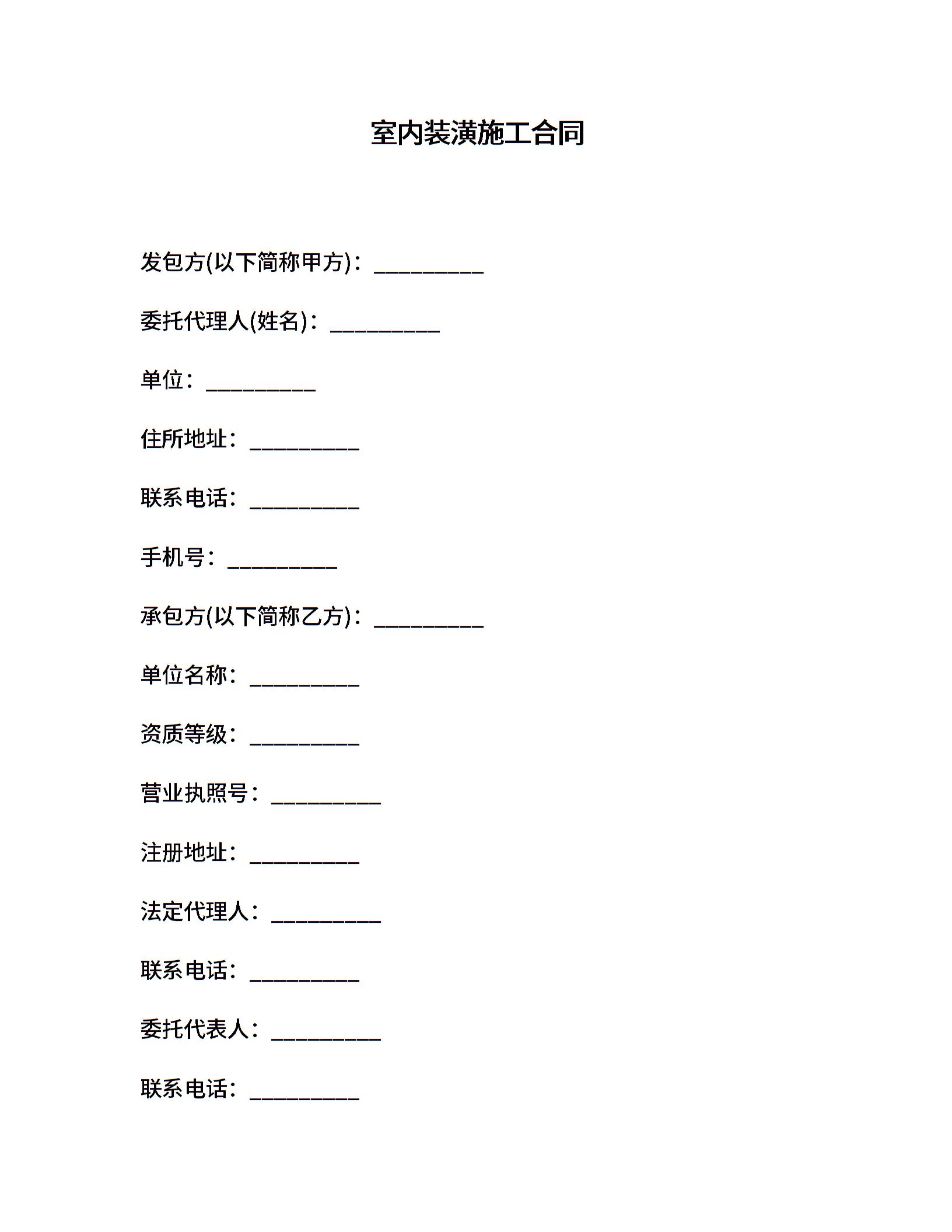 室内装潢施工合同

发包方(以下简称甲方)：__________

委托代理人(姓名)：__________

单位：__________

住所地址：__________

联系电话：__________

手机号：__________

承包方(以下简称乙方)：__________

单位名称：__________

资质等级：__________

营业执照号：__________

注册地址：__________

法定代理人：__________

联系电话：__________

委托代表人：__________

联系电话：__________